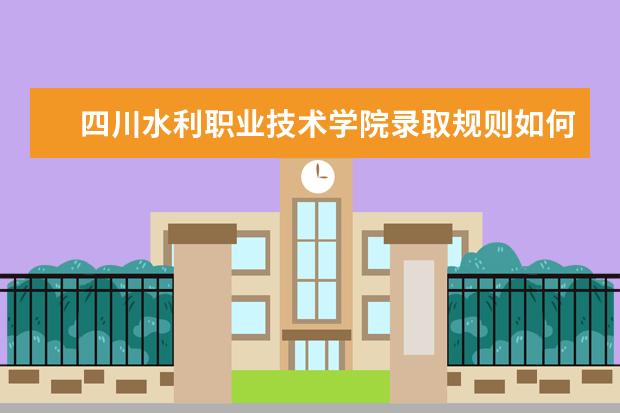 四川水利职业技术学院录取规则如何